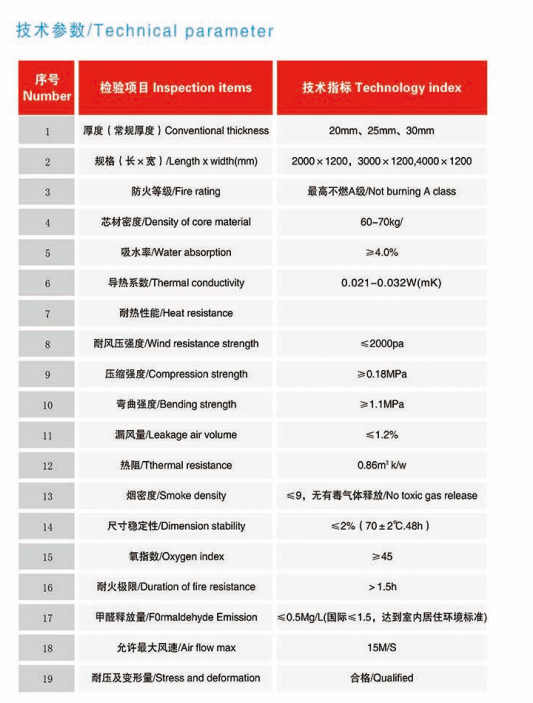 技术参数/Technical parameter

| 序号 Number | 检验项目 Inspection items | 技术指标 Technology index |
|---|---|---|
| 1 | 厚度（常规厚度）Conventional thickness | 20mm、25mm、30mm |
| 2 | 规格（长×宽）/Length x width(mm) | 2000×1200，3000×1200,4000×1200 |
| 3 | 防火等级/Fire rating | 最高不燃A级/Not burning A class |
| 4 | 芯材密度/Density of core material | 60-70kg/ |
| 5 | 吸水率/Water absorption | ≥4.0% |
| 6 | 导热系数/Thermal conductivity | 0.021-0.032W(mK) |
| 7 | 耐热性能/Heat resistance | |
| 8 | 耐风压强度/Wind resistance strength | ≤2000pa |
| 9 | 压缩强度/Compression strength | ≥0.18MPa |
| 10 | 弯曲强度/Bending strength | ≥1.1MPa |
| 11 | 漏风量/Leakage air volume | ≤1.2% |
| 12 | 热阻/Tthermal resistance | 0.86m² k/w |
| 13 | 烟密度/Smoke density | ≤9，无有毒气体释放/No toxic gas release |
| 14 | 尺寸稳定性/Dimension stability | ≤2%（70±2℃.48h） |
| 15 | 氧指数/Oxygen index | ≥45 |
| 16 | 耐火极限/Duration of fire resistance | >1.5h |
| 17 | 甲醛释放量/F0rmaldehyde Emission | ≤0.5Mg/L(国际≤1.5，达到室内居住环境标准) |
| 18 | 允许最大风速/Air flow max | 15M/S |
| 19 | 耐压及变形量/Stress and deformation | 合格/Qualified |